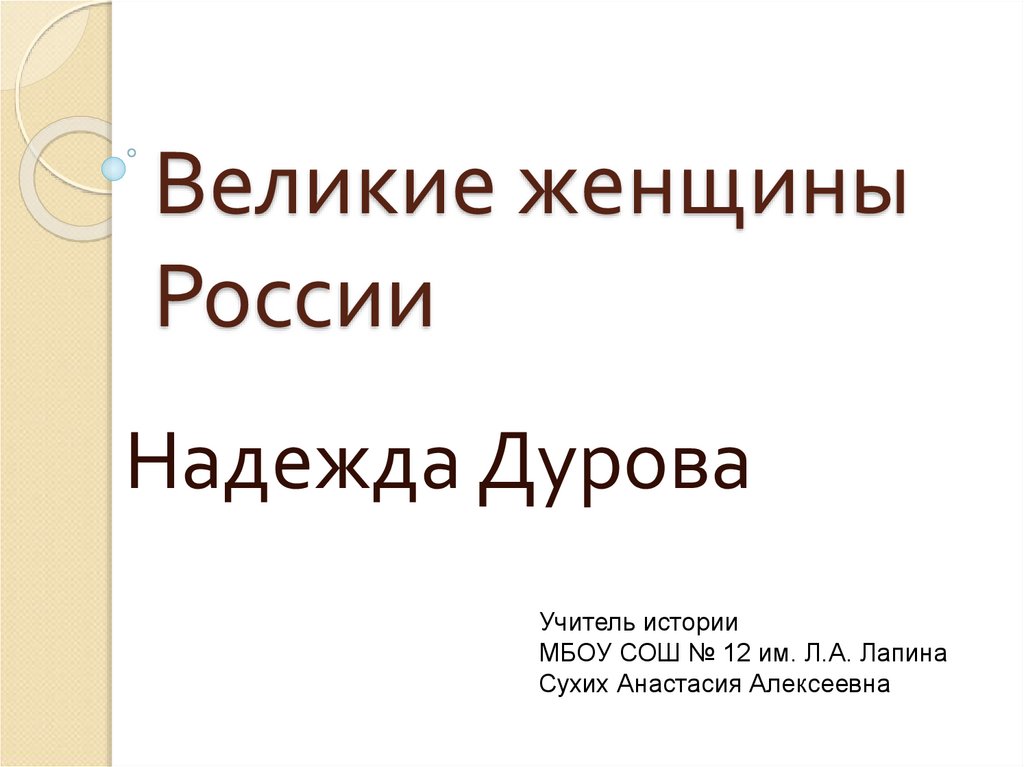 Великие женщины России

Надежда Дурова

Учитель истории
МБОУ СОШ № 12 им. Л.А. Лапина
Сухих Анастасия Алексеевна